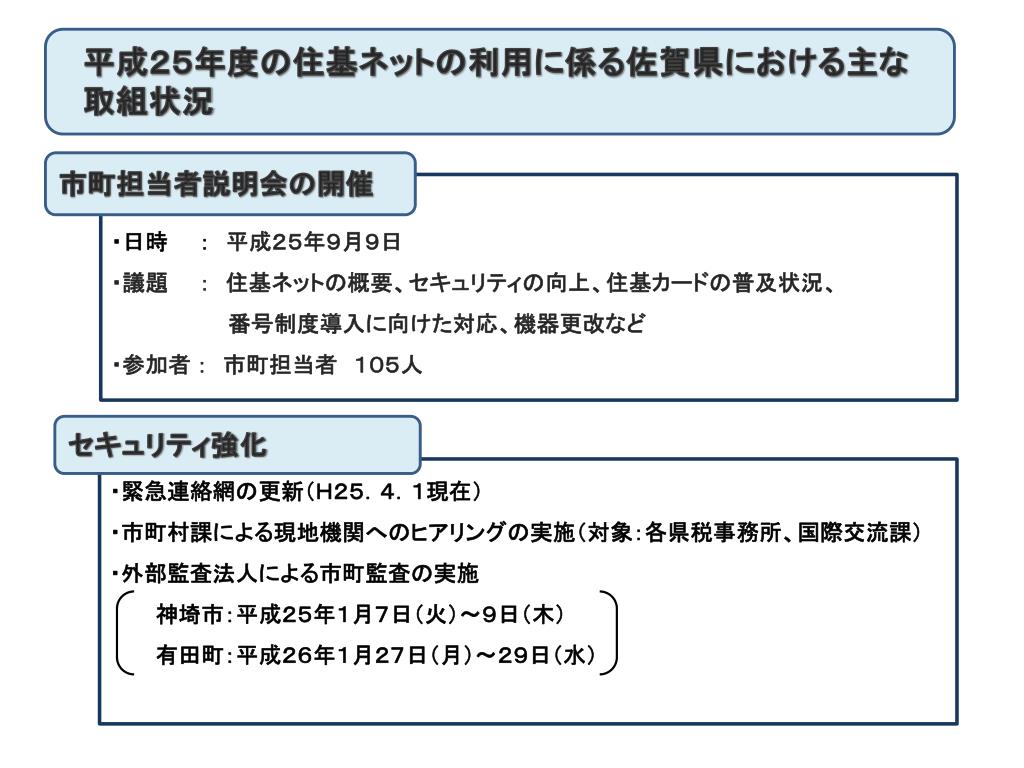 平成25年度の住基ネットの利用に係る佐賀県における主な取組状況

市町担当者説明会の開催

・日時　：　平成25年9月9日

・議題　：　住基ネットの概要、セキュリティの向上、住基カードの普及状況、番号制度導入に向けた対応、機器更改など

・参加者：　市町担当者　105人

セキュリティ強化

・緊急連絡網の更新（H25．4．1現在）

・市町村課による現地機関へのヒアリングの実施（対象：各県税事務所、国際交流課）

・外部監査法人による市町監査の実施

神埼市：平成25年1月7日（火）～9日（木）

有田町：平成26年1月27日（月）～29日（水）